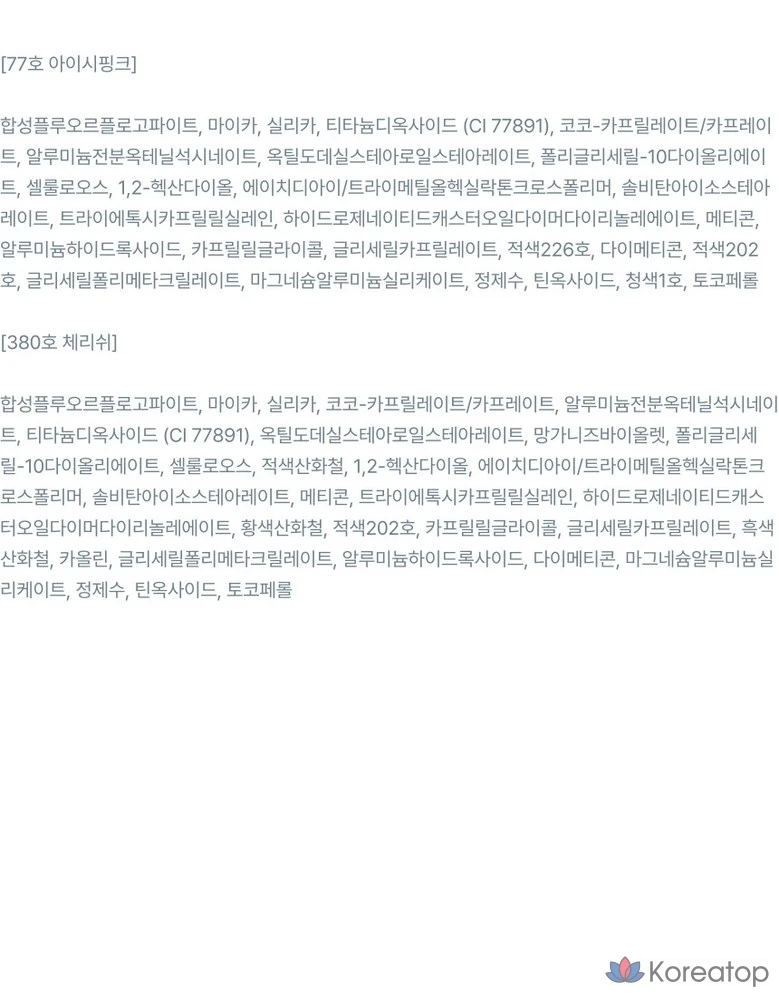 [77호 아이시핑크]

합성플루오르플로고파이트, 마이카, 실리카, 티타늄디옥사이드 (CI 77891), 코코-카프릴레이트/카프레이트, 알루미늄전분옥테닐석시네이트, 옥틸도데실스테아로일스테아레이트, 폴리글리세릴-10다이올리에이트, 셀룰로오스, 1,2-헥산다이올, 에이치디아이/트라이메틸올헥실락톤크로스폴리머, 솔비탄아이소스테아레이트, 트라이에톡시카프릴릴실레인, 하이드로제네이티드캐스터오일다이머다이리놀레에이트, 메티콘, 알루미늄하이드록사이드, 카프릴릴글라이콜, 글리세릴카프릴레이트, 적색226호, 다이메티콘, 적색202호, 글리세릴폴리메타크릴레이트, 마그네슘알루미늄실리케이트, 정제수, 틴옥사이드, 청색1호, 토코페롤

[380호 체리쉬]

합성플루오르플로고파이트, 마이카, 실리카, 코코-카프릴레이트/카프레이트, 알루미늄전분옥테닐석시네이트, 티타늄디옥사이드 (CI 77891), 옥틸도데실스테아로일스테아레이트, 망가니즈바이올렛, 폴리글리세릴-10다이올리에이트, 셀룰로오스, 적색산화철, 1,2-헥산다이올, 에이치디아이/트라이메틸올헥실락톤크로스폴리머, 솔비탄아이소스테아레이트, 메티콘, 트라이에톡시카프릴릴실레인, 하이드로제네이티드캐스터오일다이머다이리놀레에이트, 황색산화철, 적색202호, 카프릴릴글라이콜, 글리세릴카프릴레이트, 흑색산화철, 카올린, 글리세릴폴리메타크릴레이트, 알루미늄하이드록사이드, 다이메티콘, 마그네슘알루미늄실리케이트, 정제수, 틴옥사이드, 토코페롤

Koreatop